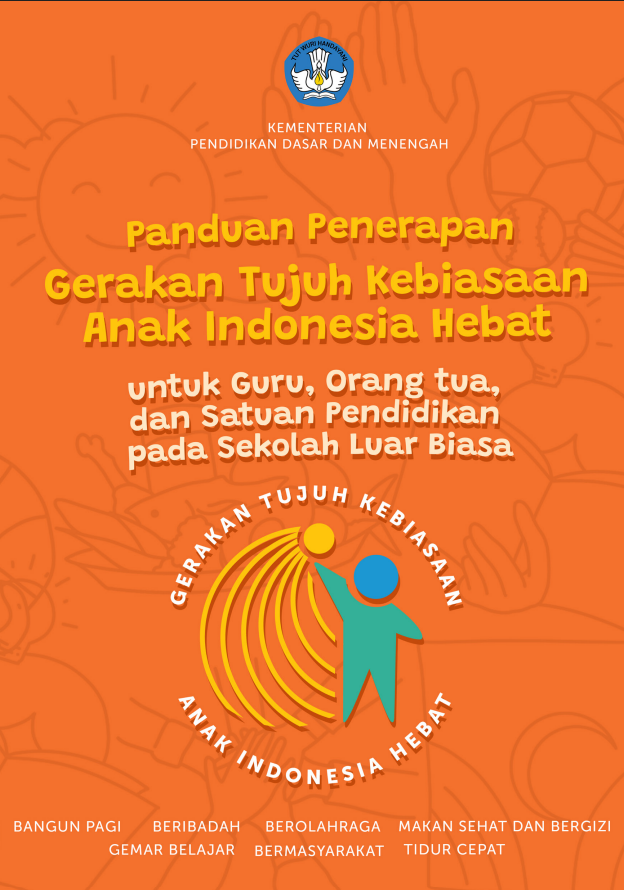 KEMENTERIAN
PENDIDIKAN DASAR DAN MENENGAH

Panduan Penerapan
Gerakan Tujuh Kebiasaan
Anak Indonesia Hebat

untuk Guru, Orang tua,
dan Satuan Pendidikan
pada Sekolah Luar Biasa

GERAKAN TUJUH KEBIASAAN
ANAK INDONESIA HEBAT

BANGUN PAGI BERIBADAH BEROLAHRAGA MAKAN SEHAT DAN BERGIZI
GEMAR BELAJAR BERMASYARAKAT TIDUR CEPAT